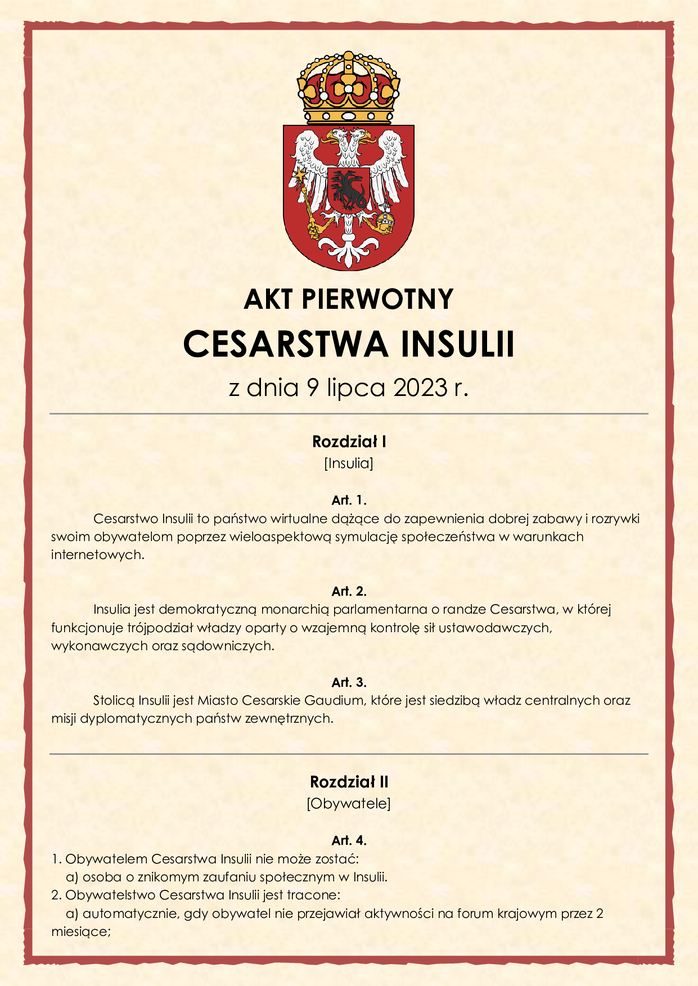 AKT PIERWOTNY
CESARSTWA INSULII
z dnia 9 lipca 2023 r.

Rozdział I
[Insulia]

Art. 1.
Cesarstwo Insulii to państwo wirtualne dążące do zapewnienia dobrej zabawy i rozrywki swoim obywatelom poprzez wieloaspektową symulację społeczeństwa w warunkach internetowych.

Art. 2.
Insulia jest demokratyczną monarchią parlamentarna o randze Cesarstwa, w której funkcjonuje trójpodział władzy oparty o wzajemną kontrolę sił ustawodawczych, wykonawczych oraz sądowniczych.

Art. 3.
Stolicą Insulii jest Miasto Cesarskie Gaudium, które jest siedzibą władz centralnych oraz misji dyplomatycznych państw zewnętrznych.

Rozdział II
[Obywatele]

Art. 4.
1. Obywatelem Cesarstwa Insulii nie może zostać:
a) osoba o znikomym zaufaniu społecznym w Insulii.
2. Obywatelstwo Cesarstwa Insulii jest tracone:
a) automatycznie, gdy obywatel nie przejawiał aktywności na forum krajowym przez 2 miesiące;